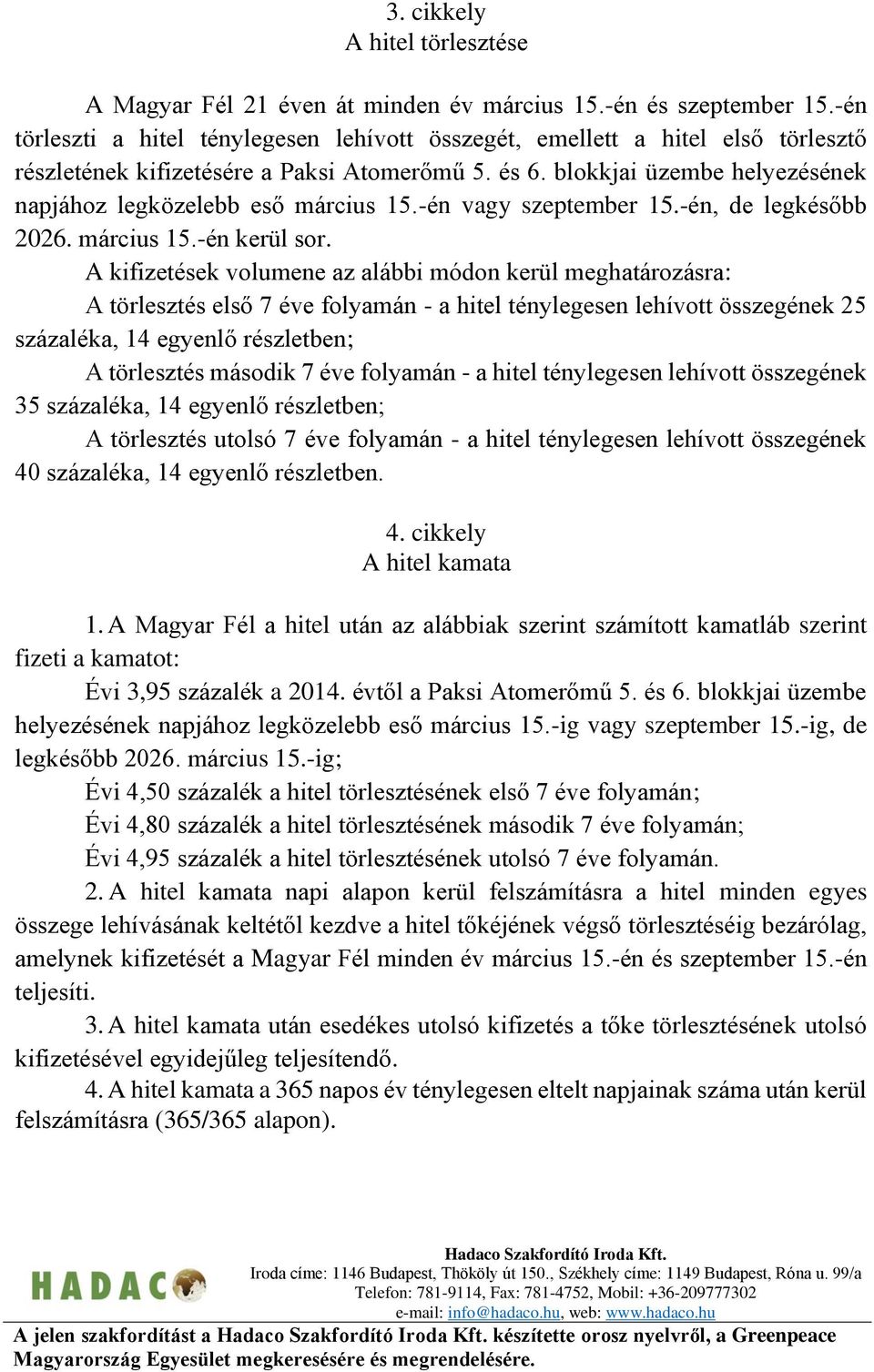 3. cikkely
A hitel törlesztése

A Magyar Fél 21 éven át minden év március 15.-én és szeptember 15.-én törleszti a hitel ténylegesen lehívott összegét, emellett a hitel első törlesztő részletének kifizetésére a Paksi Atomerőmű 5. és 6. blokkjai üzembe helyezésének napjához legközelebb eső március 15.-én vagy szeptember 15.-én, de legkésőbb 2026. március 15.-én kerül sor.

A kifizetések volumene az alábbi módon kerül meghatározásra:

A törlesztés első 7 éve folyamán - a hitel ténylegesen lehívott összegének 25 százaléka, 14 egyenlő részletben;

A törlesztés második 7 éve folyamán - a hitel ténylegesen lehívott összegének 35 százaléka, 14 egyenlő részletben;

A törlesztés utolsó 7 éve folyamán - a hitel ténylegesen lehívott összegének 40 százaléka, 14 egyenlő részletben.

4. cikkely
A hitel kamata

1. A Magyar Fél a hitel után az alábbiak szerint számított kamatláb szerint fizeti a kamatot:

Évi 3,95 százalék a 2014. évtől a Paksi Atomerőmű 5. és 6. blokkjai üzembe helyezésének napjához legközelebb eső március 15.-ig vagy szeptember 15.-ig, de legkésőbb 2026. március 15.-ig;

Évi 4,50 százalék a hitel törlesztésének első 7 éve folyamán;

Évi 4,80 százalék a hitel törlesztésének második 7 éve folyamán;

Évi 4,95 százalék a hitel törlesztésének utolsó 7 éve folyamán.

2. A hitel kamata napi alapon kerül felszámításra a hitel minden egyes összege lehívásának keltétől kezdve a hitel tőkéjének végső törlesztéséig bezárólag, amelynek kifizetését a Magyar Fél minden év március 15.-én és szeptember 15.-én teljesíti.

3. A hitel kamata után esedékes utolsó kifizetés a tőke törlesztésének utolsó kifizetésével egyidejűleg teljesítendő.

4. A hitel kamata a 365 napos év ténylegesen eltelt napjainak száma után kerül felszámításra (365/365 alapon).

HADACO
Hadaco Szakfordító Iroda Kft.
Iroda címe: 1146 Budapest, Thököly út 150., Székhely címe: 1149 Budapest, Róna u. 99/a
Telefon: 781-9114, Fax: 781-4752, Mobil: +36-209777302
e-mail: info@hadaco.hu, web: www.hadaco.hu
A jelen szakfordítást a Hadaco Szakfordító Iroda Kft. készítette orosz nyelvről, a Greenpeace Magyarország Egyesület megkeresésére és megrendelésére.